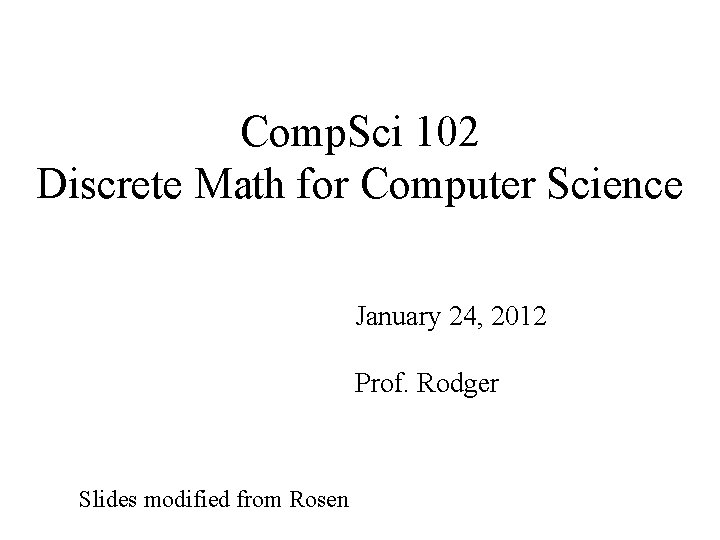 CompSci 102
Discrete Math for Computer Science

January 24, 2012

Prof. Rodger

Slides modified from Rosen